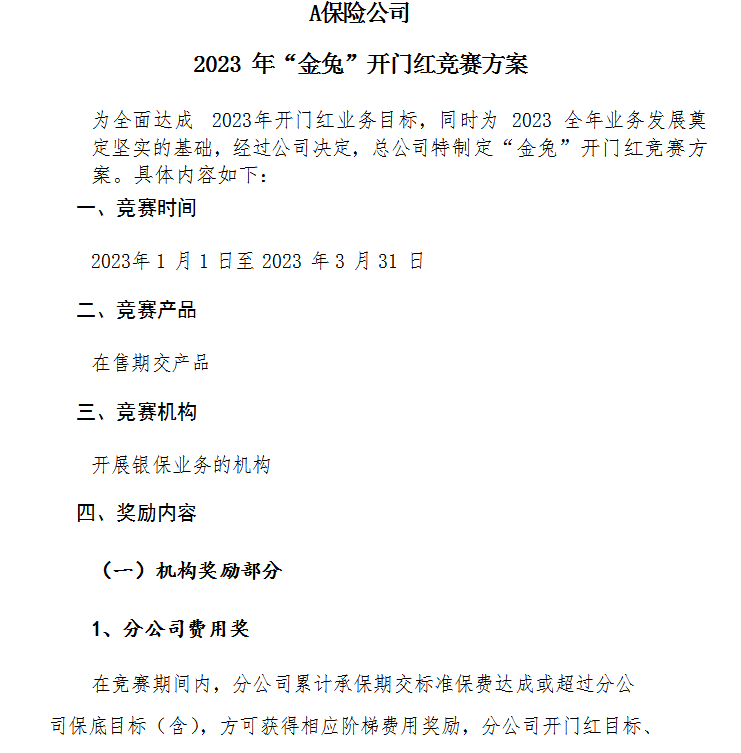 A保险公司

2023 年“金兔”开门红竞赛方案

为全面达成 2023年开门红业务目标，同时为 2023 全年业务发展奠定坚实的基础，经过公司决定，总公司特制定“金兔”开门红竞赛方案。具体内容如下：

一、竞赛时间

2023年 1 月 1 日至 2023 年 3 月 31 日

二、竞赛产品

在售期交产品

三、竞赛机构

开展银保业务的机构

四、奖励内容

（一）机构奖励部分

1、分公司费用奖

在竞赛期间内，分公司累计承保期交标准保费达成或超过分公司保底目标（含），方可获得相应阶梯费用奖励，分公司开门红目标、